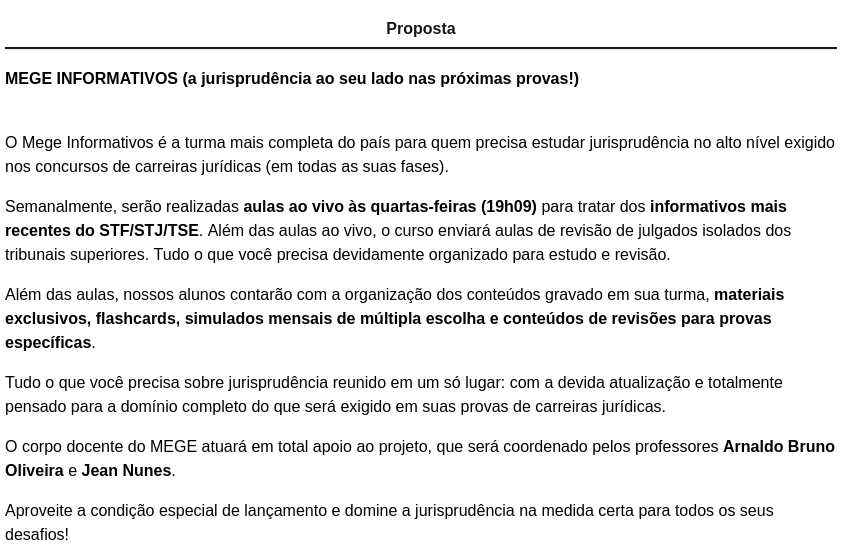 Proposta

MEGE INFORMATIVOS (a jurisprudência ao seu lado nas próximas provas!)

O Mege Informativos é a turma mais completa do país para quem precisa estudar jurisprudência no alto nível exigido nos concursos de carreiras jurídicas (em todas as suas fases).

Semanalmente, serão realizadas aulas ao vivo às quartas-feiras (19h09) para tratar dos informativos mais recentes do STF/STJ/TSE. Além das aulas ao vivo, o curso enviará aulas de revisão de julgados isolados dos tribunais superiores. Tudo o que você precisa devidamente organizado para estudo e revisão.

Além das aulas, nossos alunos contarão com a organização dos conteúdos gravado em sua turma, materiais exclusivos, flashcards, simulados mensais de múltipla escolha e conteúdos de revisões para provas específicas.

Tudo o que você precisa sobre jurisprudência reunido em um só lugar: com a devida atualização e totalmente pensado para a domínio completo do que será exigido em suas provas de carreiras jurídicas.

O corpo docente do MEGE atuará em total apoio ao projeto, que será coordenado pelos professores Arnaldo Bruno Oliveira e Jean Nunes.

Aproveite a condição especial de lançamento e domine a jurisprudência na medida certa para todos os seus desafios!